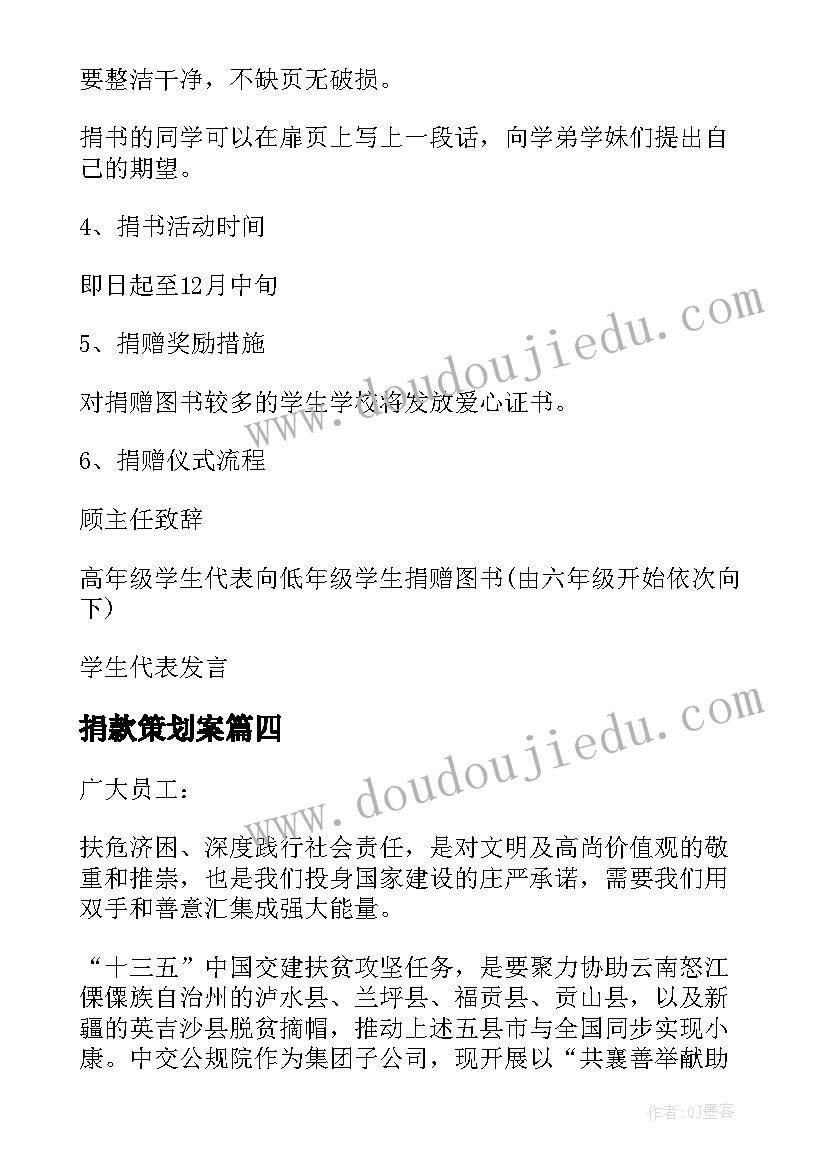 要整洁干净，不缺页无破损。

捐书的同学可以在扉页上写上一段话，向学弟学妹们提出自己的期望。

4、捐书活动时间

即日起至12月中旬

5、捐赠奖励措施

对捐赠图书较多的学生学校将发放爱心证书。

6、捐赠仪式流程

顾主任致辞

高年级学生代表向低年级学生捐赠图书(由六年级开始依次向下)

学生代表发言

捐款策划案篇四

广大员工：

扶危济困、深度践行社会责任，是对文明及高尚价值观的敬重和推崇，也是我们投身国家建设的庄严承诺，需要我们用双手和善意汇集成强大能量。

“十三五”中国交建扶贫攻坚任务，是要聚力协助云南怒江傈僳族自治州的泸水县、兰坪县、福贡县、贡山县，以及新疆的英吉沙县脱贫摘帽，推动上述五县市与全国同步实现小康。中交公规院作为集团子公司，现开展以“共襄善举献助

www.doudoujiedu.com

www.doudoujiedu.com

作者:QJ墨客